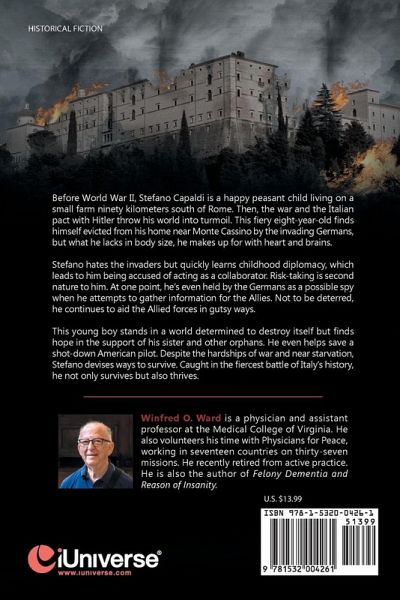 HISTORICAL FICTION

Before World War II, Stefano Capaldi is a happy peasant child living on a small farm ninety kilometers south of Rome. Then, the war and the Italian pact with Hitler throw his world into turmoil. This fiery eight-year-old finds himself evicted from his home near Monte Cassino by the invading Germans, but what he lacks in body size, he makes up for with heart and brains.

Stefano hates the invaders but quickly learns childhood diplomacy, which leads to him being accused of acting as a collaborator. Risk-taking is second nature to him. At one point, he's even held by the Germans as a possible spy when he attempts to gather information for the Allies. Not to be deterred, he continues to aid the Allied forces in gutsy ways.

This young boy stands in a world determined to destroy itself but finds hope in the support of his sister and other orphans. He even helps save a shot-down American pilot. Despite the hardships of war and near starvation, Stefano devises ways to survive. Caught in the fiercest battle of Italy's history, he not only survives but also thrives.

Winfred O. Ward is a physician and assistant professor at the Medical College of Virginia. He also volunteers his time with Physicians for Peace, working in seventeen countries on thirty-seven missions. He recently retired from active practice. He is also the author of Felony Dementia and Reason of Insanity.

U.S. $13.99

ISBN 978-1-5320-0426-1
51399
9 781532 004261

iUniverse®
www.iuniverse.com